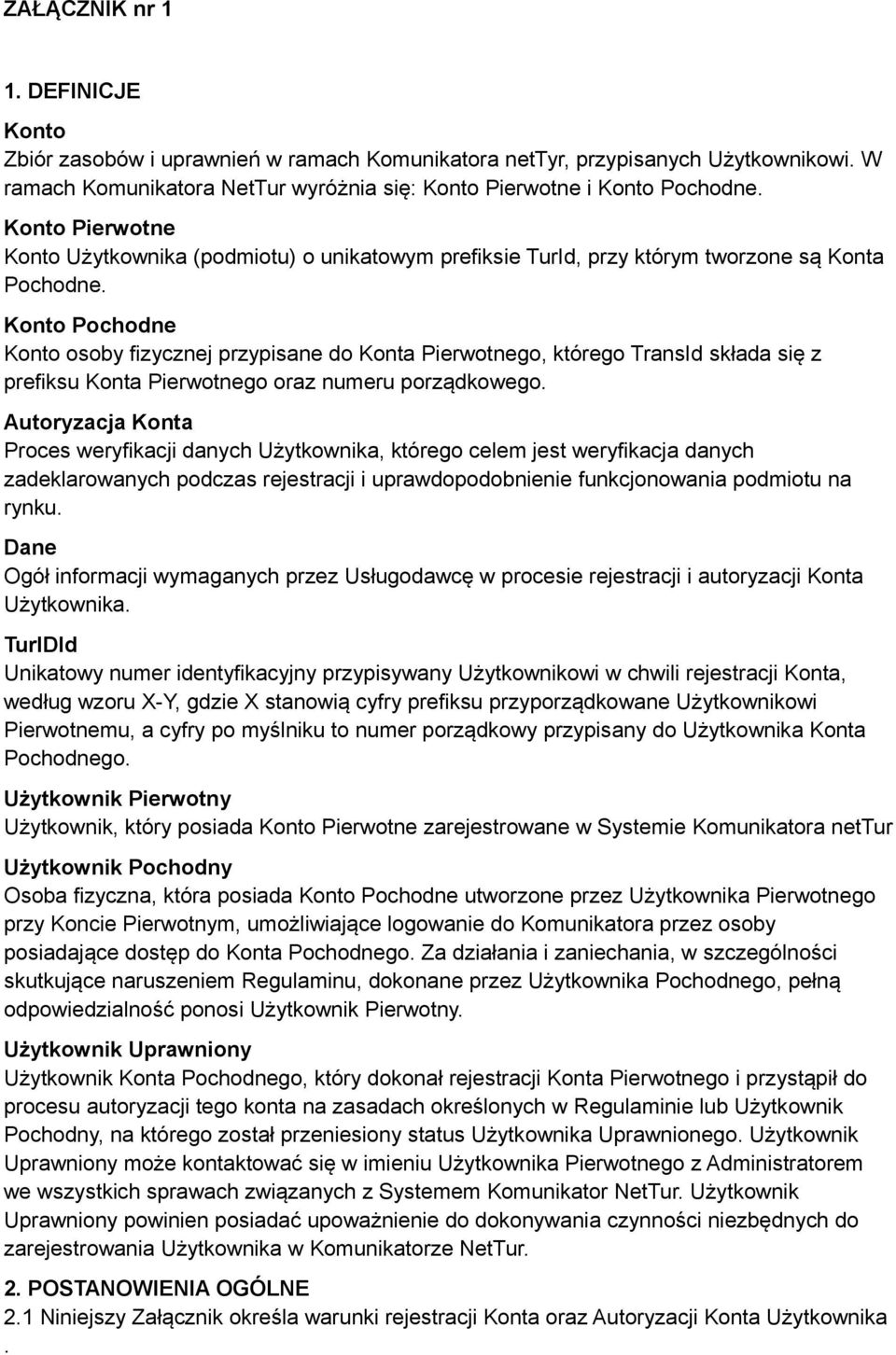 ZAŁĄCZNIK nr 1

1. DEFINICJE

Konto
Zbiór zasobów i uprawnień w ramach Komunikatora netTyr, przypisanych Użytkownikowi. W ramach Komunikatora NetTur wyróżnia się: Konto Pierwotne i Konto Pochodne.

Konto Pierwotne
Konto Użytkownika (podmiotu) o unikatowym prefiksie TurId, przy którym tworzone są Konta Pochodne.

Konto Pochodne
Konto osoby fizycznej przypisane do Konta Pierwotnego, którego TransId składa się z prefiksu Konta Pierwotnego oraz numeru porządkowego.

Autoryzacja Konta
Proces weryfikacji danych Użytkownika, którego celem jest weryfikacja danych zadeklarowanych podczas rejestracji i uprawdopodobnienie funkcjonowania podmiotu na rynku.

Dane
Ogół informacji wymaganych przez Usługodawcę w procesie rejestracji i autoryzacji Konta Użytkownika.

TurIDId
Unikatowy numer identyfikacyjny przypisywany Użytkownikowi w chwili rejestracji Konta, według wzoru X-Y, gdzie X stanowią cyfry prefiksu przyporządkowane Użytkownikowi Pierwotnemu, a cyfry po myślniku to numer porządkowy przypisany do Użytkownika Konta Pochodnego.

Użytkownik Pierwotny
Użytkownik, który posiada Konto Pierwotne zarejestrowane w Systemie Komunikatora netTur

Użytkownik Pochodny
Osoba fizyczna, która posiada Konto Pochodne utworzone przez Użytkownika Pierwotnego przy Koncie Pierwotnym, umożliwiające logowanie do Komunikatora przez osoby posiadające dostęp do Konta Pochodnego. Za działania i zaniechania, w szczególności skutkujące naruszeniem Regulaminu, dokonane przez Użytkownika Pochodnego, pełną odpowiedzialność ponosi Użytkownik Pierwotny.

Użytkownik Uprawniony
Użytkownik Konta Pochodnego, który dokonał rejestracji Konta Pierwotnego i przystąpił do procesu autoryzacji tego konta na zasadach określonych w Regulaminie lub Użytkownik Pochodny, na którego został przeniesiony status Użytkownika Uprawnionego. Użytkownik Uprawniony może kontaktować się w imieniu Użytkownika Pierwotnego z Administratorem we wszystkich sprawach związanych z Systemem Komunikator NetTur. Użytkownik Uprawniony powinien posiadać upoważnienie do dokonywania czynności niezbędnych do zarejestrowania Użytkownika w Komunikatorze NetTur.

2. POSTANOWIENIA OGÓLNE
2.1 Niniejszy Załącznik określa warunki rejestracji Konta oraz Autoryzacji Konta Użytkownika .